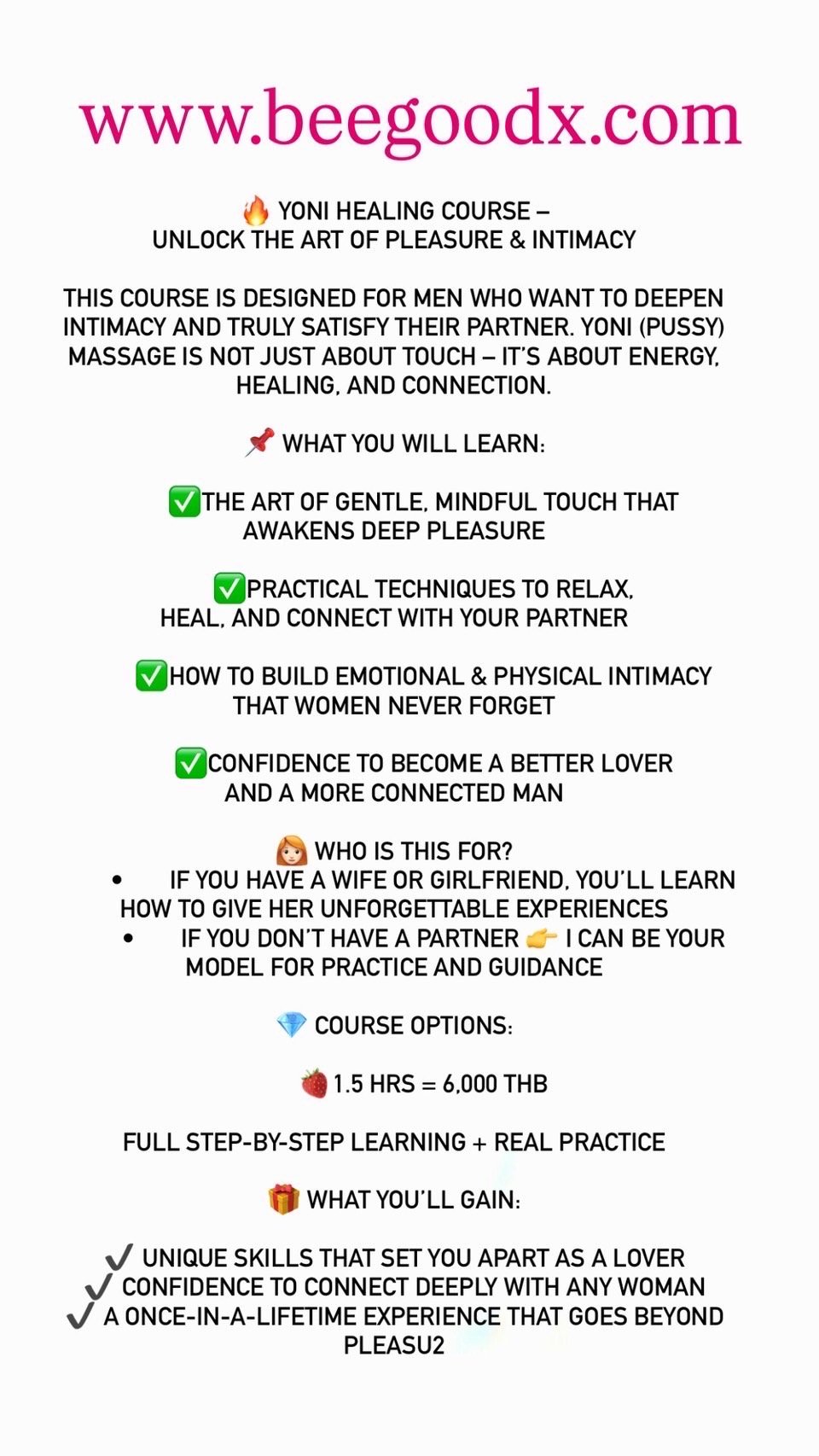 www.beegoodx.com

🔥 YONI HEALING COURSE –
UNLOCK THE ART OF PLEASURE & INTIMACY

THIS COURSE IS DESIGNED FOR MEN WHO WANT TO DEEPEN INTIMACY AND TRULY SATISFY THEIR PARTNER. YONI (PUSSY) MASSAGE IS NOT JUST ABOUT TOUCH – IT'S ABOUT ENERGY, HEALING, AND CONNECTION.

📌 WHAT YOU WILL LEARN:

✅THE ART OF GENTLE, MINDFUL TOUCH THAT AWAKENS DEEP PLEASURE

✅PRACTICAL TECHNIQUES TO RELAX, HEAL, AND CONNECT WITH YOUR PARTNER

✅HOW TO BUILD EMOTIONAL & PHYSICAL INTIMACY THAT WOMEN NEVER FORGET

✅CONFIDENCE TO BECOME A BETTER LOVER AND A MORE CONNECTED MAN

👩 WHO IS THIS FOR?
• IF YOU HAVE A WIFE OR GIRLFRIEND, YOU'LL LEARN HOW TO GIVE HER UNFORGETTABLE EXPERIENCES
• IF YOU DON'T HAVE A PARTNER 👉 I CAN BE YOUR MODEL FOR PRACTICE AND GUIDANCE

💎 COURSE OPTIONS:

🍓 1.5 HRS = 6,000 THB

FULL STEP-BY-STEP LEARNING + REAL PRACTICE

🎁 WHAT YOU'LL GAIN:

✔ UNIQUE SKILLS THAT SET YOU APART AS A LOVER
✔ CONFIDENCE TO CONNECT DEEPLY WITH ANY WOMAN
✔ A ONCE-IN-A-LIFETIME EXPERIENCE THAT GOES BEYOND PLEASU2